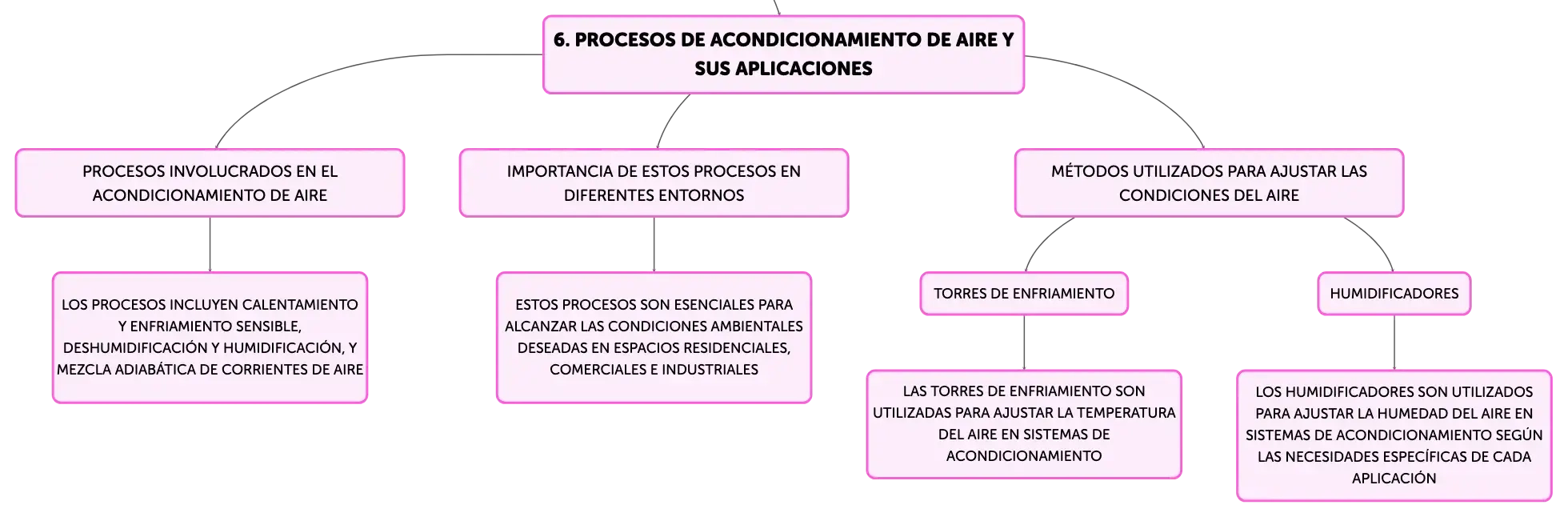 6. PROCESOS DE ACONDICIONAMIENTO DE AIRE Y SUS APLICACIONES

PROCESOS INVOLUCRADOS EN EL ACONDICIONAMIENTO DE AIRE

LOS PROCESOS INCLUYEN CALENTAMIENTO Y ENFRIAMIENTO SENSIBLE, DESHUMIDIFICACIÓN Y HUMIDIFICACIÓN, Y MEZCLA ADIABÁTICA DE CORRIENTES DE AIRE

IMPORTANCIA DE ESTOS PROCESOS EN DIFERENTES ENTORNOS

ESTOS PROCESOS SON ESENCIALES PARA ALCANZAR LAS CONDICIONES AMBIENTALES DESEADAS EN ESPACIOS RESIDENCIALES, COMERCIALES E INDUSTRIALES

MÉTODOS UTILIZADOS PARA AJUSTAR LAS CONDICIONES DEL AIRE

TORRES DE ENFRIAMIENTO

LAS TORRES DE ENFRIAMIENTO SON UTILIZADAS PARA AJUSTAR LA TEMPERATURA DEL AIRE EN SISTEMAS DE ACONDICIONAMIENTO

HUMIDIFICADORES

LOS HUMIDIFICADORES SON UTILIZADOS PARA AJUSTAR LA HUMEDAD DEL AIRE EN SISTEMAS DE ACONDICIONAMIENTO SEGÚN LAS NECESIDADES ESPECÍFICAS DE CADA APLICACIÓN